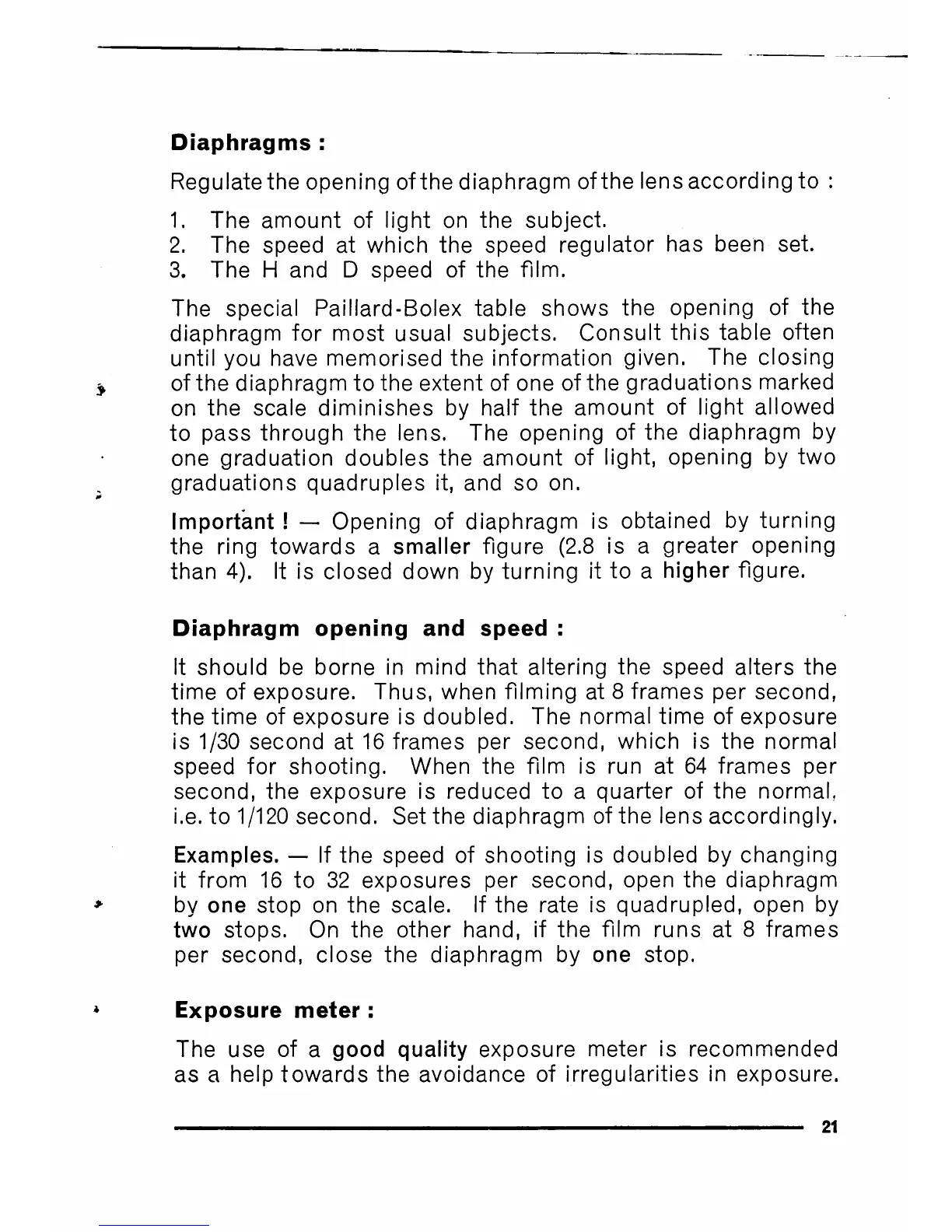 Diaphragms :

Regulate the opening of the diaphragm of the lens according to :

1. The amount of light on the subject.
2. The speed at which the speed regulator has been set.
3. The H and D speed of the film.

The special Paillard-Bolex table shows the opening of the diaphragm for most usual subjects. Consult this table often until you have memorised the information given. The closing of the diaphragm to the extent of one of the graduations marked on the scale diminishes by half the amount of light allowed to pass through the lens. The opening of the diaphragm by one graduation doubles the amount of light, opening by two graduations quadruples it, and so on.

Important ! — Opening of diaphragm is obtained by turning the ring towards a smaller figure (2.8 is a greater opening than 4). It is closed down by turning it to a higher figure.

Diaphragm opening and speed :

It should be borne in mind that altering the speed alters the time of exposure. Thus, when filming at 8 frames per second, the time of exposure is doubled. The normal time of exposure is 1/30 second at 16 frames per second, which is the normal speed for shooting. When the film is run at 64 frames per second, the exposure is reduced to a quarter of the normal, i.e. to 1/120 second. Set the diaphragm of the lens accordingly.

Examples. — If the speed of shooting is doubled by changing it from 16 to 32 exposures per second, open the diaphragm by one stop on the scale. If the rate is quadrupled, open by two stops. On the other hand, if the film runs at 8 frames per second, close the diaphragm by one stop.

Exposure meter :

The use of a good quality exposure meter is recommended as a help towards the avoidance of irregularities in exposure.

21